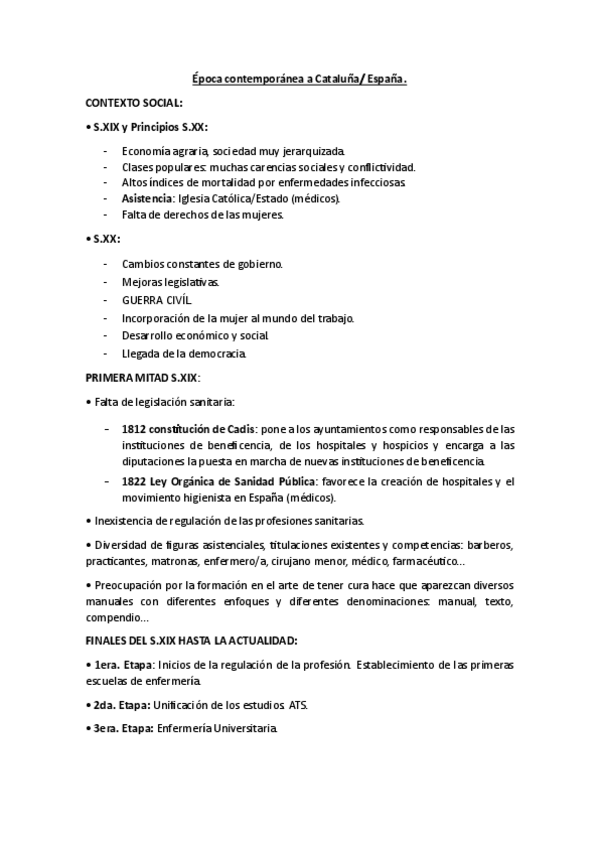 Época contemporánea a Cataluña/ España.

CONTEXTO SOCIAL:

• S.XIX y Principios S.XX:

- Economía agraria, sociedad muy jerarquizada.
- Clases populares: muchas carencias sociales y conflictividad.
- Altos índices de mortalidad por enfermedades infecciosas.
- Asistencia: Iglesia Católica/Estado (médicos).
- Falta de derechos de las mujeres.

• S.XX:

- Cambios constantes de gobierno.
- Mejoras legislativas.
- GUERRA CIVÍL.
- Incorporación de la mujer al mundo del trabajo.
- Desarrollo económico y social.
- Llegada de la democracia.

PRIMERA MITAD S.XIX:

• Falta de legislación sanitaria:

- 1812 constitución de Cadis: pone a los ayuntamientos como responsables de las instituciones de beneficencia, de los hospitales y hospicios y encarga a las diputaciones la puesta en marcha de nuevas instituciones de beneficencia.
- 1822 Ley Orgánica de Sanidad Pública: favorece la creación de hospitales y el movimiento higienista en España (médicos).

• Inexistencia de regulación de las profesiones sanitarias.

• Diversidad de figuras asistenciales, titulaciones existentes y competencias: barberos, practicantes, matronas, enfermero/a, cirujano menor, médico, farmacéutico...

• Preocupación por la formación en el arte de tener cura hace que aparezcan diversos manuales con diferentes enfoques y diferentes denominaciones: manual, texto, compendio...

FINALES DEL S.XIX HASTA LA ACTUALIDAD:

• 1era. Etapa: Inicios de la regulación de la profesión. Establecimiento de las primeras escuelas de enfermería.

• 2da. Etapa: Unificación de los estudios ATS.

• 3era. Etapa: Enfermería Universitaria.